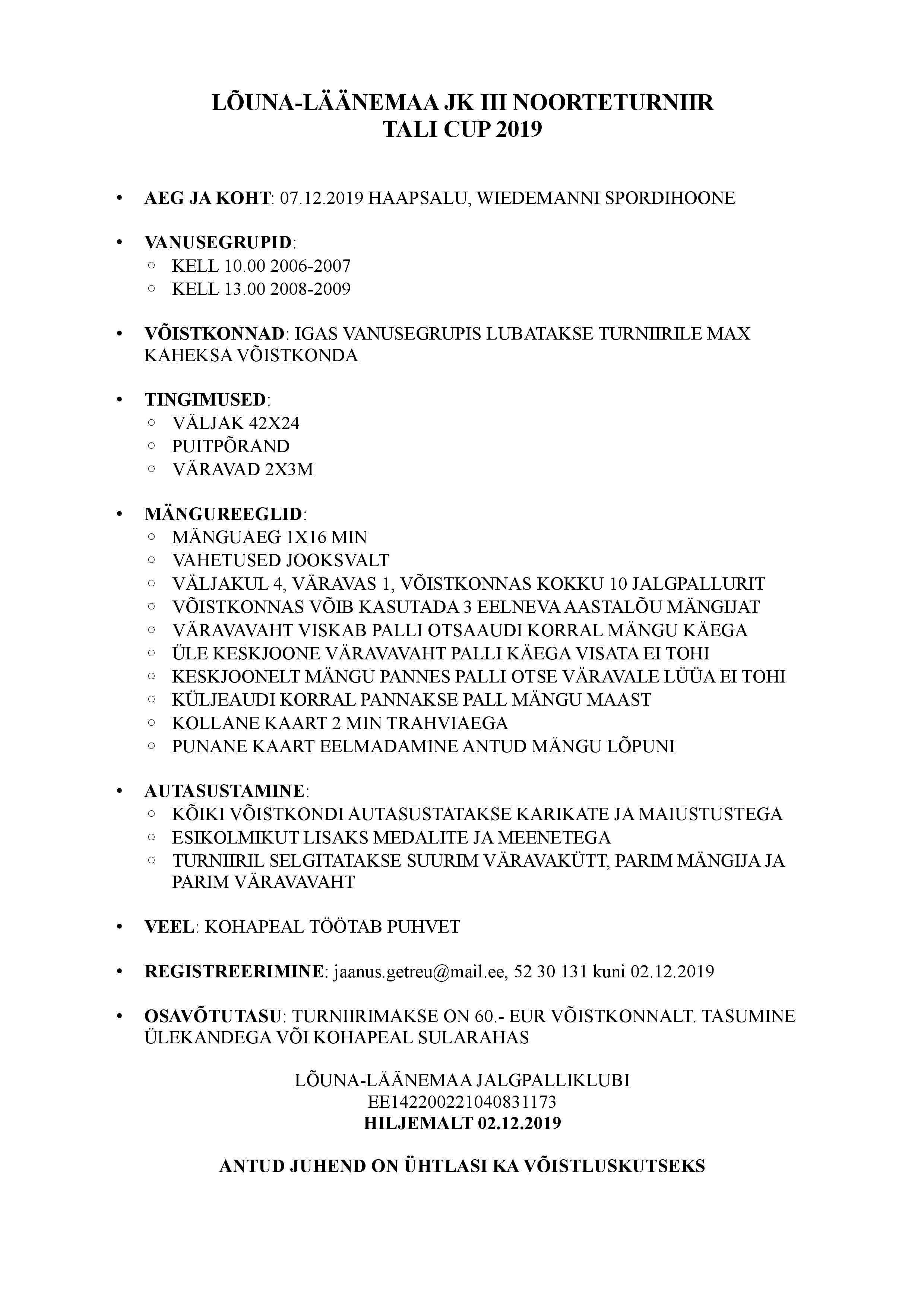 LÕUNA-LÄÄNEMAA JK III NOORTETURNIIR
TALI CUP 2019

• AEG JA KOHT: 07.12.2019 HAAPSALU, WIEDEMANNI SPORDIHOONE

• VANUSEGRUPID:
 ○ KELL 10.00 2006-2007
 ○ KELL 13.00 2008-2009

• VÕISTKONNAD: IGAS VANUSEGRUPIS LUBATAKSE TURNIIRILE MAX KAHEKSA VÕISTKONDA

• TINGIMUSED:
 ○ VÄLJAK 42X24
 ○ PUITPÕRAND
 ○ VÄRAVAD 2X3M

• MÄNGUREEGLID:
 ○ MÄNGUAEG 1X16 MIN
 ○ VAHETUSED JOOKSVALT
 ○ VÄLJAKUL 4, VÄRAVAS 1, VÕISTKONNAS KOKKU 10 JALGPALLURIT
 ○ VÕISTKONNAS VÕIB KASUTADA 3 EELNEVA AASTALÕU MÄNGIJAT
 ○ VÄRAVAVAHT VISKAB PALLI OTSAAUDI KORRAL MÄNGU KÄEGA
 ○ ÜLE KESKJOONE VÄRAVAVAHT PALLI KÄEGA VISATA EI TOHI
 ○ KESKJOONELT MÄNGU PANNES PALLI OTSE VÄRAVALE LÜÜA EI TOHI
 ○ KÜLJEAUDI KORRAL PANNAKSE PALL MÄNGU MAAST
 ○ KOLLANE KAART 2 MIN TRAHVIAEGA
 ○ PUNANE KAART EELMADAMINE ANTUD MÄNGU LÕPUNI

• AUTASUSTAMINE:
 ○ KÕIKI VÕISTKONDI AUTASUSTATAKSE KARIKATE JA MAIUSTUSTEGA
 ○ ESIKOLMIKUT LISAKS MEDALITE JA MEENETEGA
 ○ TURNIIRIL SELGITATAKSE SUURIM VÄRAVAKÜTT, PARIM MÄNGIJA JA PARIM VÄRAVAVAHT

• VEEL: KOHAPEAL TÖÖTAB PUHVET

• REGISTREERIMINE: jaanus.getreu@mail.ee, 52 30 131 kuni 02.12.2019

• OSAVÕTUTASU: TURNIIRIMAKSE ON 60.- EUR VÕISTKONNALT. TASUMINE ÜLEKANDEGA VÕI KOHAPEAL SULARAHAS

LÕUNA-LÄÄNEMAA JALGPALLIKLUBI
EE142200221040831173
HILJEMALT 02.12.2019

ANTUD JUHEND ON ÜHTLASI KA VÕISTLUSKUTSEKS